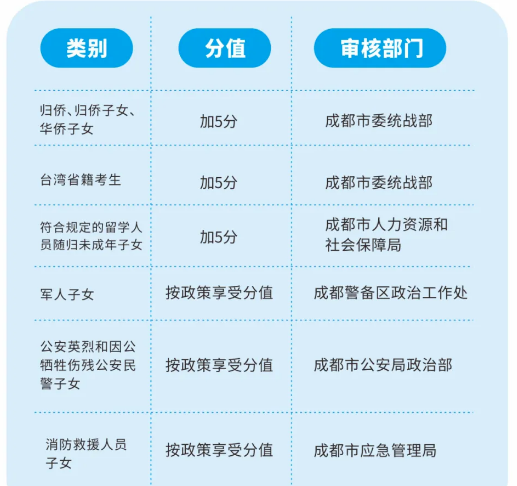 | 类别 | 分值 | 审核部门 |
|---|---|---|
| 归侨、归侨子女、华侨子女 | 加5分 | 成都市委统战部 |
| 台湾省籍考生 | 加5分 | 成都市委统战部 |
| 符合规定的留学人员随归未成年子女 | 加5分 | 成都市人力资源和社会保障局 |
| 军人子女 | 按政策享受分值 | 成都警备区政治工作处 |
| 公安英烈和因公牺牲伤残公安民警子女 | 按政策享受分值 | 成都市公安局政治部 |
| 消防救援人员子女 | 按政策享受分值 | 成都市应急管理局 |